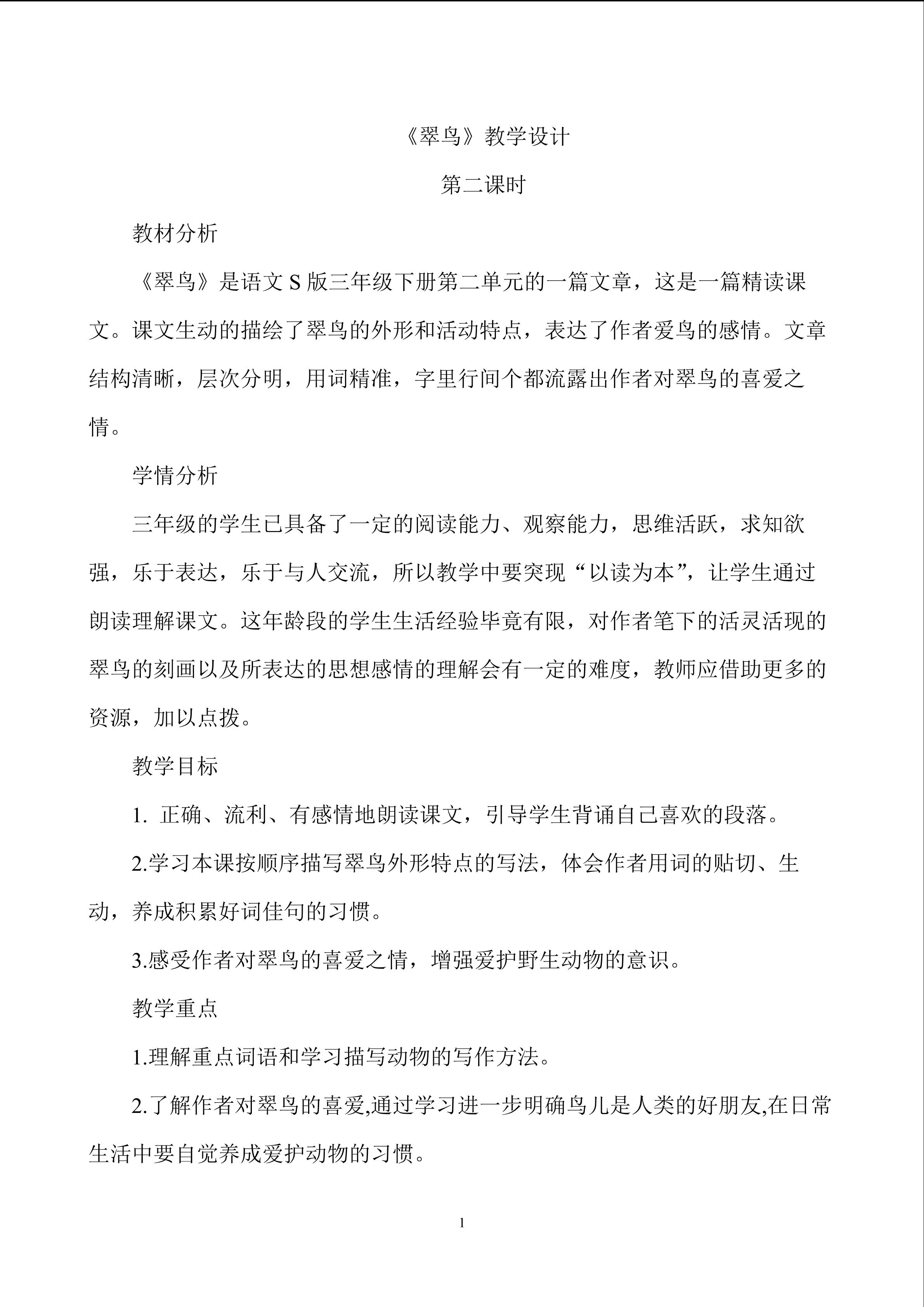 《翠鸟》教学设计

第二课时

教材分析

《翠鸟》是语文 S 版三年级下册第二单元的一篇文章，这是一篇精读课文。课文生动的描绘了翠鸟的外形和活动特点，表达了作者爱鸟的感情。文章结构清晰，层次分明，用词精准，字里行间个都流露出作者对翠鸟的喜爱之情。

学情分析

三年级的学生已具备了一定的阅读能力、观察能力，思维活跃，求知欲强，乐于表达，乐于与人交流，所以教学中要突现“以读为本”，让学生通过朗读理解课文。这年龄段的学生生活经验毕竟有限，对作者笔下的活灵活现的翠鸟的刻画以及所表达的思想感情的理解会有一定的难度，教师应借助更多的资源，加以点拨。

教学目标

1. 正确、流利、有感情地朗读课文，引导学生背诵自己喜欢的段落。

2.学习本课按顺序描写翠鸟外形特点的写法，体会作者用词的贴切、生动，养成积累好词佳句的习惯。

3.感受作者对翠鸟的喜爱之情，增强爱护野生动物的意识。

教学重点

1.理解重点词语和学习描写动物的写作方法。

2.了解作者对翠鸟的喜爱,通过学习进一步明确鸟儿是人类的好朋友,在日常生活中要自觉养成爱护动物的习惯。

1